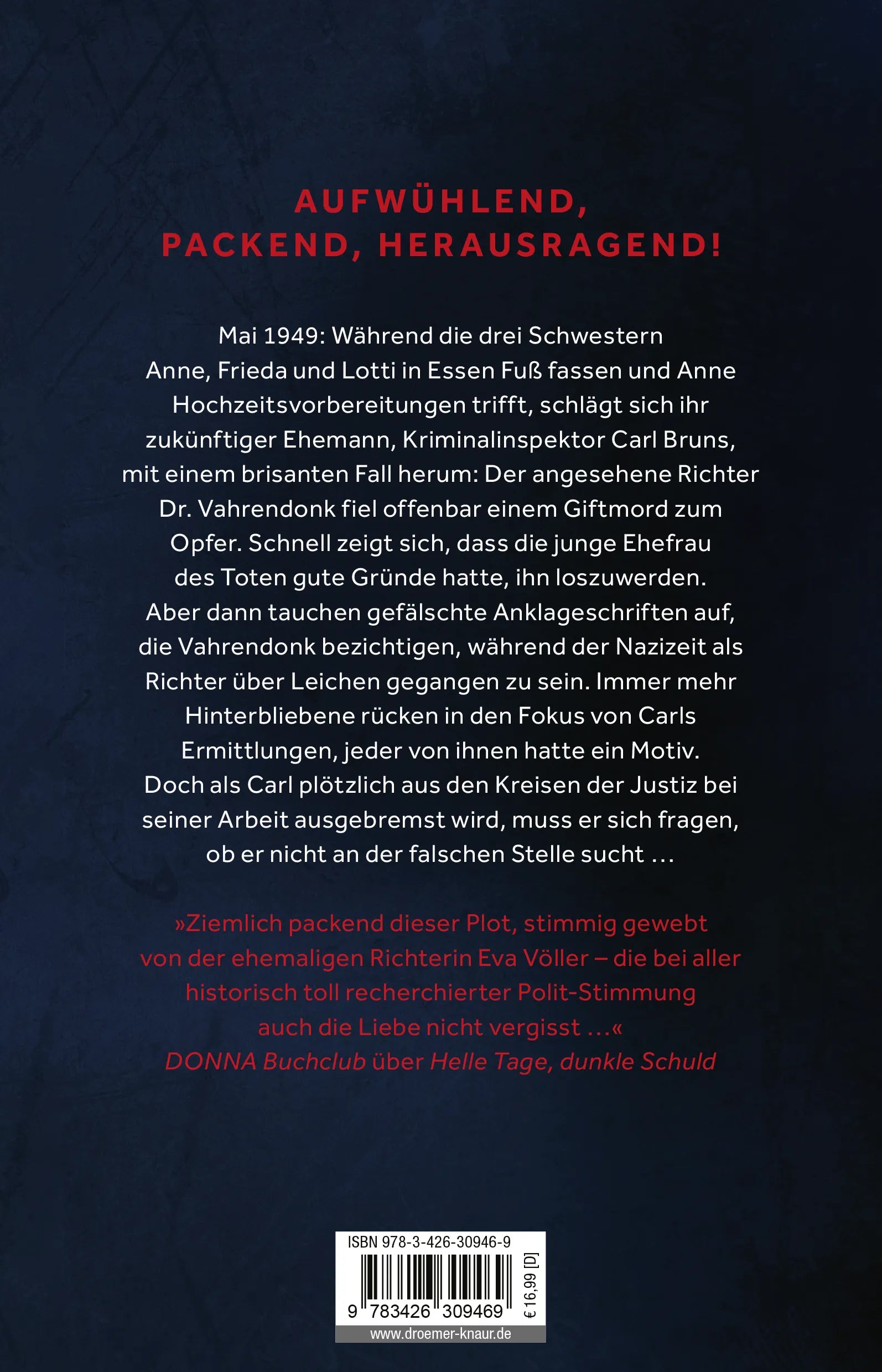 AUFWÜHLEND, PACKEND, HERAUSRAGEND!

Mai 1949: Während die drei Schwestern Anne, Frieda und Lotti in Essen Fuß fassen und Anne Hochzeitsvorbereitungen trifft, schlägt sich ihr zukünftiger Ehemann, Kriminalinspektor Carl Bruns, mit einem brisanten Fall herum: Der angesehene Richter Dr. Vahrendonk fiel offenbar einem Giftmord zum Opfer. Schnell zeigt sich, dass die junge Ehefrau des Toten gute Gründe hatte, ihn loszuwerden. Aber dann tauchen gefälschte Anklageschriften auf, die Vahrendonk bezichtigen, während der Nazizeit als Richter über Leichen gegangen zu sein. Immer mehr Hinterbliebene rücken in den Fokus von Carls Ermittlungen, jeder von ihnen hatte ein Motiv. Doch als Carl plötzlich aus den Kreisen der Justiz bei seiner Arbeit ausgebremst wird, muss er sich fragen, ob er nicht an der falschen Stelle sucht …

»Ziemlich packend dieser Plot, stimmig gewebt von der ehemaligen Richterin Eva Völler – die bei aller historisch toll recherchierter Polit-Stimmung auch die Liebe nicht vergisst …«
DONNA Buchclub über Helle Tage, dunkle Schuld

ISBN 978-3-426-30946-9

9 783426 309469

€ 16,99 [D]

www.droemer-knaur.de